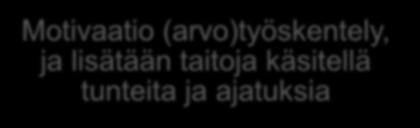 Motivaatio (arvo)työskentely, ja lisätään taitoja käsitellä tunteita ja ajatuksia